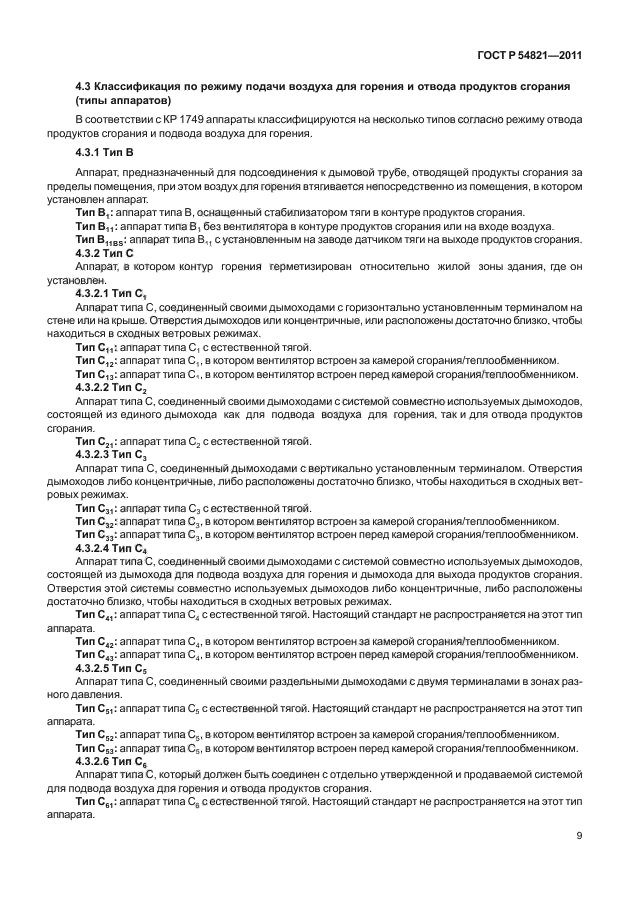 ГОСТ Р 54821—2011

4.3 Классификация по режиму подачи воздуха для горения и отвода продуктов сгорания (типы аппаратов)

В соответствии с КР 1749 аппараты классифицируются на несколько типов согласно режиму отвода продуктов сгорания и подвода воздуха для горения.

4.3.1 Тип В

Аппарат, предназначенный для подсоединения к дымовой трубе, отводящей продукты сгорания за пределы помещения, при этом воздух для горения втягивается непосредственно из помещения, в котором установлен аппарат.

Тип $B_1$: аппарат типа В, оснащенный стабилизатором тяги в контуре продуктов сгорания.

Тип $B_{11}$: аппарат типа $B_1$ без вентилятора в контуре продуктов сгорания или на входе воздуха.

Тип $B_{11BS}$: аппарат типа $B_{11}$ с установленным на заводе датчиком тяги на выходе продуктов сгорания.

4.3.2 Тип С

Аппарат, в котором контур горения герметизирован относительно жилой зоны здания, где он установлен.

4.3.2.1 Тип $C_1$

Аппарат типа С, соединенный своими дымоходами с горизонтально установленным терминалом на стене или на крыше. Отверстия дымоходов или концентричные, или расположены достаточно близко, чтобы находиться в сходных ветровых режимах.

Тип $C_{11}$: аппарат типа $C_1$ с естественной тягой.

Тип $C_{12}$: аппарат типа $C_1$, в котором вентилятор встроен за камерой сгорания/теплообменником.

Тип $C_{13}$: аппарат типа $C_1$, в котором вентилятор встроен перед камерой сгорания/теплообменником.

4.3.2.2 Тип $C_2$

Аппарат типа С, соединенный своими дымоходами с системой совместно используемых дымоходов, состоящей из единого дымохода как для подвода воздуха для горения, так и для отвода продуктов сгорания.

Тип $C_{21}$: аппарат типа $C_2$ с естественной тягой.

4.3.2.3 Тип $C_3$

Аппарат типа С, соединенный дымоходами с вертикально установленным терминалом. Отверстия дымоходов либо концентричные, либо расположены достаточно близко, чтобы находиться в сходных ветровых режимах.

Тип $C_{31}$: аппарат типа $C_3$ с естественной тягой.

Тип $C_{32}$: аппарат типа $C_3$, в котором вентилятор встроен за камерой сгорания/теплообменником.

Тип $C_{33}$: аппарат типа $C_3$, в котором вентилятор встроен перед камерой сгорания/теплообменником.

4.3.2.4 Тип $C_4$

Аппарат типа С, соединенный своими дымоходами с системой совместно используемых дымоходов, состоящей из дымохода для подвода воздуха для горения и дымохода для выхода продуктов сгорания. Отверстия этой системы совместно используемых дымоходов либо концентричные, либо расположены достаточно близко, чтобы находиться в сходных ветровых режимах.

Тип $C_{41}$: аппарат типа $C_4$ с естественной тягой. Настоящий стандарт не распространяется на этот тип аппарата.

Тип $C_{42}$: аппарат типа $C_4$, в котором вентилятор встроен за камерой сгорания/теплообменником.

Тип $C_{43}$: аппарат типа $C_4$, в котором вентилятор встроен перед камерой сгорания/теплообменником.

4.3.2.5 Тип $C_5$

Аппарат типа С, соединенный своими раздельными дымоходами с двумя терминалами в зонах разного давления.

Тип $C_{51}$: аппарат типа $C_5$ с естественной тягой. Настоящий стандарт не распространяется на этот тип аппарата.

Тип $C_{52}$: аппарат типа $C_5$, в котором вентилятор встроен за камерой сгорания/теплообменником.

Тип $C_{53}$: аппарат типа $C_5$, в котором вентилятор встроен перед камерой сгорания/теплообменником.

4.3.2.6 Тип $C_6$

Аппарат типа С, который должен быть соединен с отдельно утвержденной и продаваемой системой для подвода воздуха для горения и отвода продуктов сгорания.

Тип $C_{61}$: аппарат типа $C_6$ с естественной тягой. Настоящий стандарт не распространяется на этот тип аппарата.

9